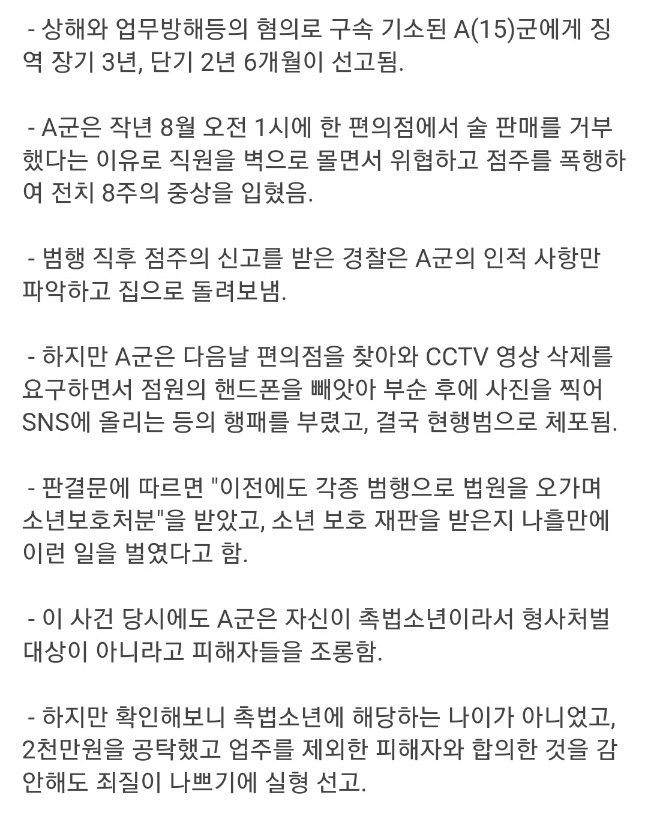 - 상해와 업무방해등의 혐의로 구속 기소된 A(15)군에게 징역 장기 3년, 단기 2년 6개월이 선고됨.

- A군은 작년 8월 오전 1시에 한 편의점에서 술 판매를 거부했다는 이유로 직원을 벽으로 몰면서 위협하고 점주를 폭행하여 전치 8주의 중상을 입혔음.

- 범행 직후 점주의 신고를 받은 경찰은 A군의 인적 사항만 파악하고 집으로 돌려보냄.

- 하지만 A군은 다음날 편의점을 찾아와 CCTV 영상 삭제를 요구하면서 점원의 핸드폰을 빼앗아 부순 후에 사진을 찍어 SNS에 올리는 등의 행패를 부렸고, 결국 현행범으로 체포됨.

- 판결문에 따르면 "이전에도 각종 범행으로 법원을 오가며 소년보호처분"을 받았고, 소년 보호 재판을 받은지 나흘만에 이런 일을 벌였다고 함.

- 이 사건 당시에도 A군은 자신이 촉법소년이라서 형사처벌 대상이 아니라고 피해자들을 조롱함.

- 하지만 확인해보니 촉법소년에 해당하는 나이가 아니었고, 2천만원을 공탁했고 업주를 제외한 피해자와 합의한 것을 감안해도 죄질이 나쁘기에 실형 선고.